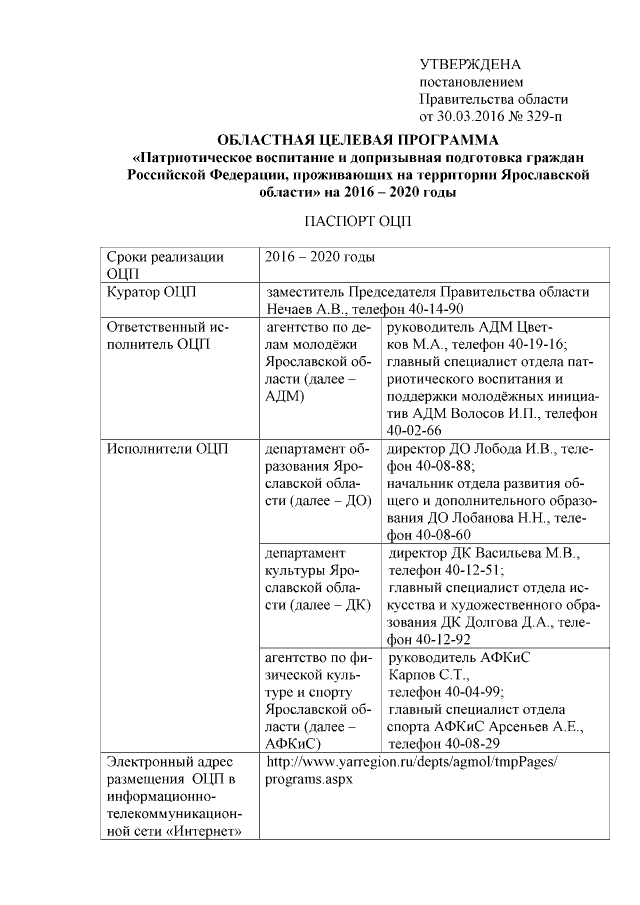 УТВЕРЖДЕНА
постановлением
Правительства области
от 30.03.2016 № 329-п

ОБЛАСТНАЯ ЦЕЛЕВАЯ ПРОГРАММА
«Патриотическое воспитание и допризывная подготовка граждан Российской Федерации, проживающих на территории Ярославской области» на 2016 – 2020 годы

ПАСПОРТ ОЦП

| Сроки реализации ОЦП | 2016 – 2020 годы | |
|---|---|---|
| Куратор ОЦП | заместитель Председателя Правительства области Нечаев А.В., телефон 40-14-90 | |
| Ответственный исполнитель ОЦП | агентство по делам молодёжи Ярославской области (далее – АДМ) | руководитель АДМ Цветков М.А., телефон 40-19-16; главный специалист отдела патриотического воспитания и поддержки молодёжных инициатив АДМ Волосов И.П., телефон 40-02-66 |
| Исполнители ОЦП | департамент образования Ярославской области (далее – ДО) | директор ДО Лобода И.В., телефон 40-08-88; начальник отдела развития общего и дополнительного образования ДО Лобанова Н.Н., телефон 40-08-60 |
| | департамент культуры Ярославской области (далее – ДК) | директор ДК Васильева М.В., телефон 40-12-51; главный специалист отдела искусства и художественного образования ДК Долгова Д.А., телефон 40-12-92 |
| | агентство по физической культуре и спорту Ярославской области (далее – АФКиС) | руководитель АФКиС Карпов С.Т., телефон 40-04-99; главный специалист отдела спорта АФКиС Арсеньев А.Е., телефон 40-08-29 |
| Электронный адрес размещения ОЦП в информационно-телекоммуникационной сети «Интернет» | http://www.yarregion.ru/depts/agmol/tmpPages/programs.aspx | |